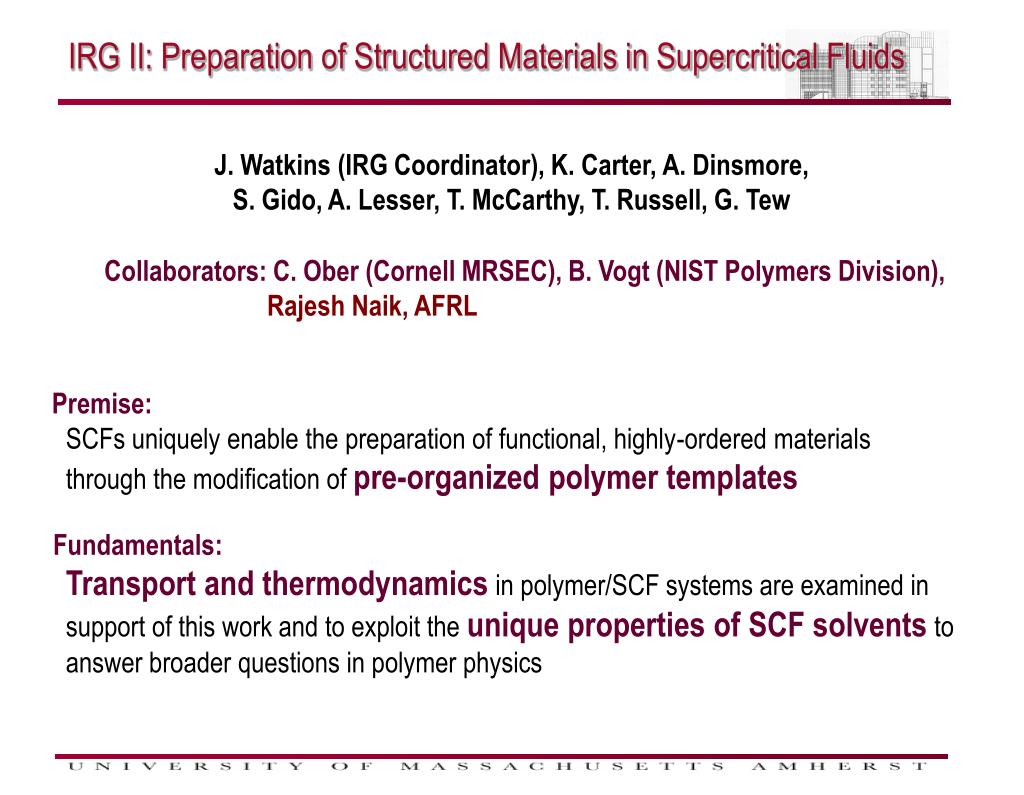 IRG II: Preparation of Structured Materials in Supercritical Fluids

J. Watkins (IRG Coordinator), K. Carter, A. Dinsmore, S. Gido, A. Lesser, T. McCarthy, T. Russell, G. Tew

Collaborators: C. Ober (Cornell MRSEC), B. Vogt (NIST Polymers Division), Rajesh Naik, AFRL

Premise:
SCFs uniquely enable the preparation of functional, highly-ordered materials through the modification of pre-organized polymer templates

Fundamentals:
Transport and thermodynamics in polymer/SCF systems are examined in support of this work and to exploit the unique properties of SCF solvents to answer broader questions in polymer physics

UNIVERSITY OF MASSACHUSETTS AMHERST